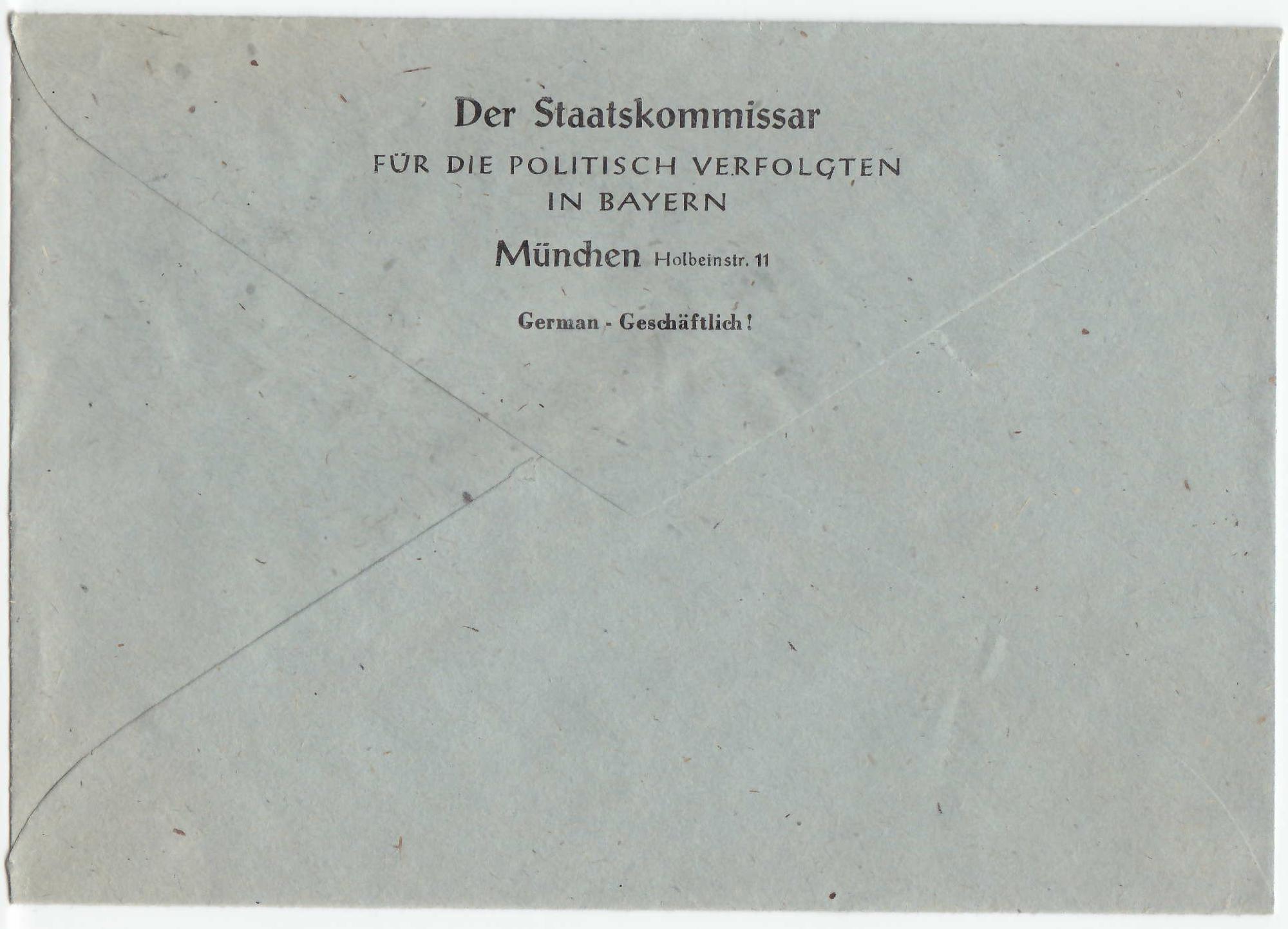 Der Staatskommissar
FÜR DIE POLITISCH VERFOLGTEN
IN BAYERN

München Holbeinstr. 11

German - Geschäftlich!